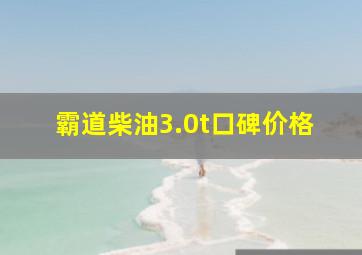 霸道柴油3.0t口碑价格